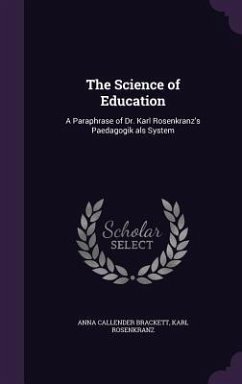 The Science of Education

A Paraphrase of Dr. Karl Rosenkranz's Paedagogik als System

Scholar SELECT

ANNA CALLENDER BRACKETT, KARL ROSENKRANZ